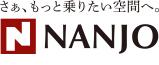 さぁ、もっと乗りたい空間へ。

N NANJO